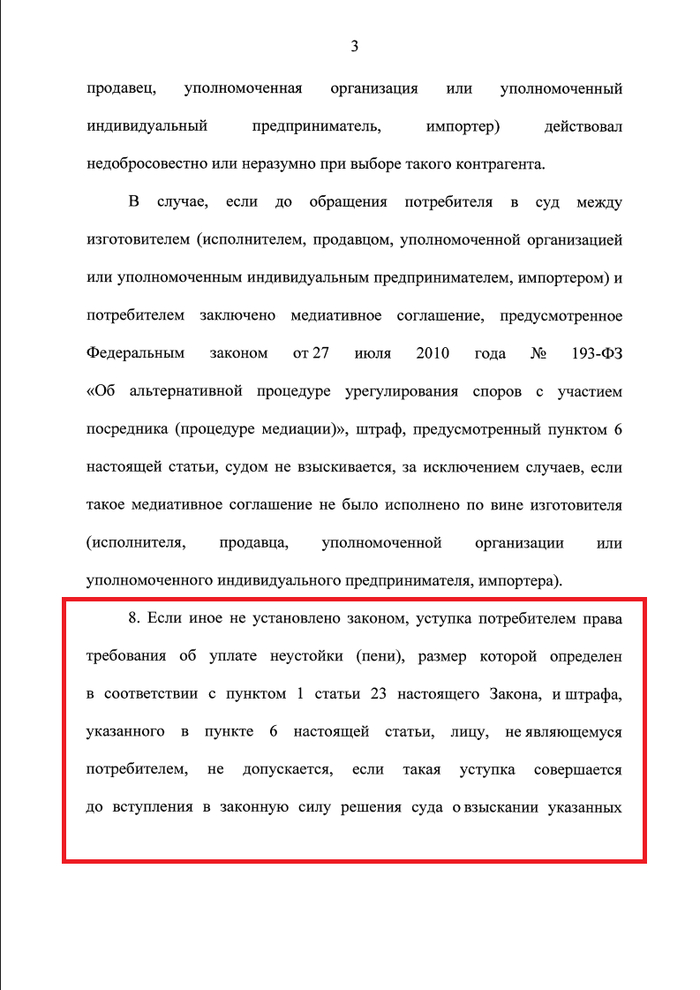 3

продавец, уполномоченная организация или уполномоченный индивидуальный предприниматель, импортер) действовал недобросовестно или неразумно при выборе такого контрагента.

В случае, если до обращения потребителя в суд между изготовителем (исполнителем, продавцом, уполномоченной организацией или уполномоченным индивидуальным предпринимателем, импортером) и потребителем заключено медиативное соглашение, предусмотренное Федеральным законом от 27 июля 2010 года № 193-ФЗ «Об альтернативной процедуре урегулирования споров с участием посредника (процедуре медиации)», штраф, предусмотренный пунктом 6 настоящей статьи, судом не взыскивается, за исключением случаев, если такое медиативное соглашение не было исполнено по вине изготовителя (исполнителя, продавца, уполномоченной организации или уполномоченного индивидуального предпринимателя, импортера).

8. Если иное не установлено законом, уступка потребителем права требования об уплате неустойки (пени), размер которой определен в соответствии с пунктом 1 статьи 23 настоящего Закона, и штрафа, указанного в пункте 6 настоящей статьи, лицу, не являющемуся потребителем, не допускается, если такая уступка совершается до вступления в законную силу решения суда о взыскании указанных